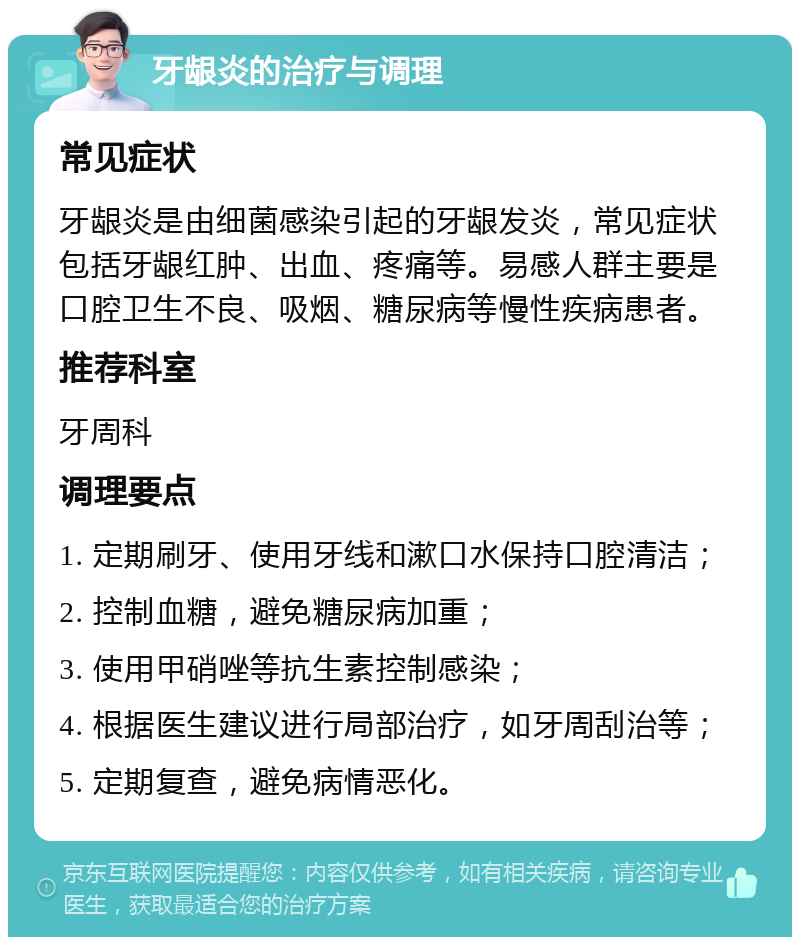 牙龈炎的治疗与调理

常见症状

牙龈炎是由细菌感染引起的牙龈发炎，常见症状包括牙龈红肿、出血、疼痛等。易感人群主要是口腔卫生不良、吸烟、糖尿病等慢性疾病患者。

推荐科室

牙周科

调理要点

1. 定期刷牙、使用牙线和漱口水保持口腔清洁；

2. 控制血糖，避免糖尿病加重；

3. 使用甲硝唑等抗生素控制感染；

4. 根据医生建议进行局部治疗，如牙周刮治等；

5. 定期复查，避免病情恶化。

京东互联网医院提醒您：内容仅供参考，如有相关疾病，请咨询专业医生，获取最适合您的治疗方案